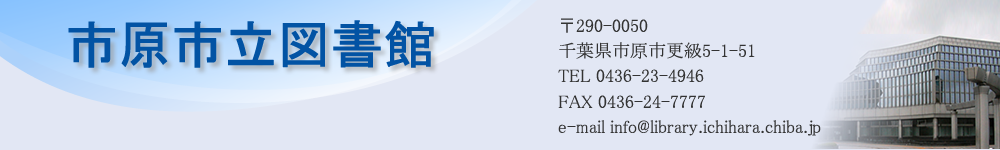 市原市立図書館

〒290-0050
千葉県市原市更級5-1-51
TEL 0436-23-4946
FAX 0436-24-7777
e-mail info@library.ichihara.chiba.jp